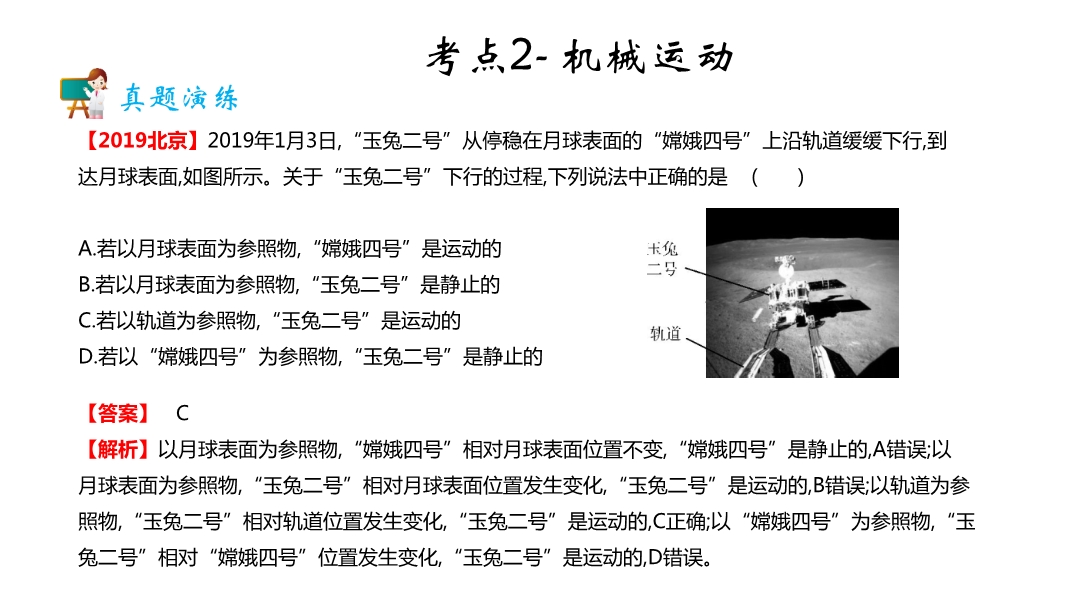 考点2- 机械运动

真题演练

【2019北京】2019年1月3日,“玉兔二号”从停稳在月球表面的“嫦娥四号”上沿轨道缓缓下行,到达月球表面,如图所示。关于“玉兔二号”下行的过程,下列说法中正确的是 ( )

A.若以月球表面为参照物,“嫦娥四号”是运动的
B.若以月球表面为参照物,“玉兔二号”是静止的
C.若以轨道为参照物,“玉兔二号”是运动的
D.若以“嫦娥四号”为参照物,“玉兔二号”是静止的

玉兔二号

轨道

【答案】 C
【解析】以月球表面为参照物,“嫦娥四号”相对月球表面位置不变,“嫦娥四号”是静止的,A错误;以月球表面为参照物,“玉兔二号”相对月球表面位置发生变化,“玉兔二号”是运动的,B错误;以轨道为参照物,“玉兔二号”相对轨道位置发生变化,“玉兔二号”是运动的,C正确;以“嫦娥四号”为参照物,“玉兔二号”相对“嫦娥四号”位置发生变化,“玉兔二号”是运动的,D错误。